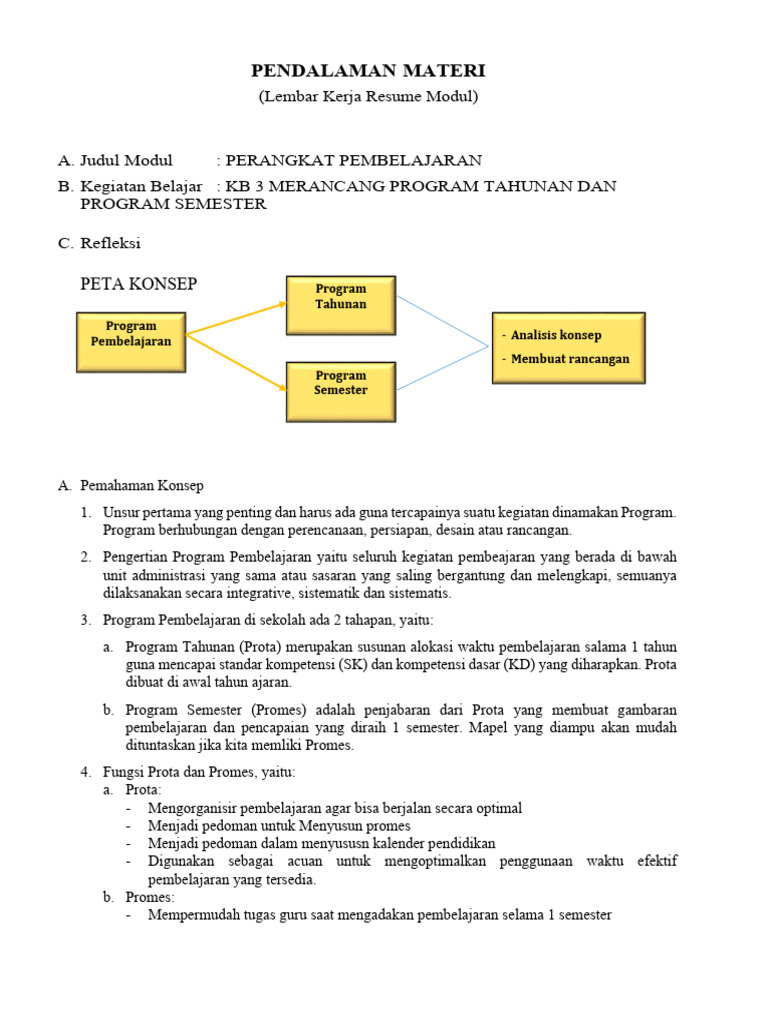 PENDALAMAN MATERI
(Lembar Kerja Resume Modul)

A. Judul Modul : PERANGKAT PEMBELAJARAN

B. Kegiatan Belajar : KB 3 MERANCANG PROGRAM TAHUNAN DAN PROGRAM SEMESTER

C. Refleksi

PETA KONSEP

Program Pembelajaran

Program Tahunan

Program Semester

- Analisis konsep
- Membuat rancangan

A. Pemahaman Konsep

1. Unsur pertama yang penting dan harus ada guna tercapainya suatu kegiatan dinamakan Program. Program berhubungan dengan perencanaan, persiapan, desain atau rancangan.

2. Pengertian Program Pembelajaran yaitu seluruh kegiatan pembeajaran yang berada di bawah unit administrasi yang sama atau sasaran yang saling bergantung dan melengkapi, semuanya dilaksanakan secara integrative, sistematik dan sistematis.

3. Program Pembelajaran di sekolah ada 2 tahapan, yaitu:

a. Program Tahunan (Prota) merupakan susunan alokasi waktu pembelajaran salama 1 tahun guna mencapai standar kompetensi (SK) dan kompetensi dasar (KD) yang diharapkan. Prota dibuat di awal tahun ajaran.

b. Program Semester (Promes) adalah penjabaran dari Prota yang membuat gambaran pembelajaran dan pencapaian yang diraih 1 semester. Mapel yang diampu akan mudah dituntaskan jika kita memliki Promes.

4. Fungsi Prota dan Promes, yaitu:
a. Prota:
- Mengorganisir pembelajaran agar bisa berjalan secara optimal
- Menjadi pedoman untuk Menyusun promes
- Menjadi pedoman dalam menyususn kalender pendidikan
- Digunakan sebagai acuan untuk mengoptimalkan penggunaan waktu efektif pembelajaran yang tersedia.
b. Promes:
- Mempermudah tugas guru saat mengadakan pembelajaran selama 1 semester